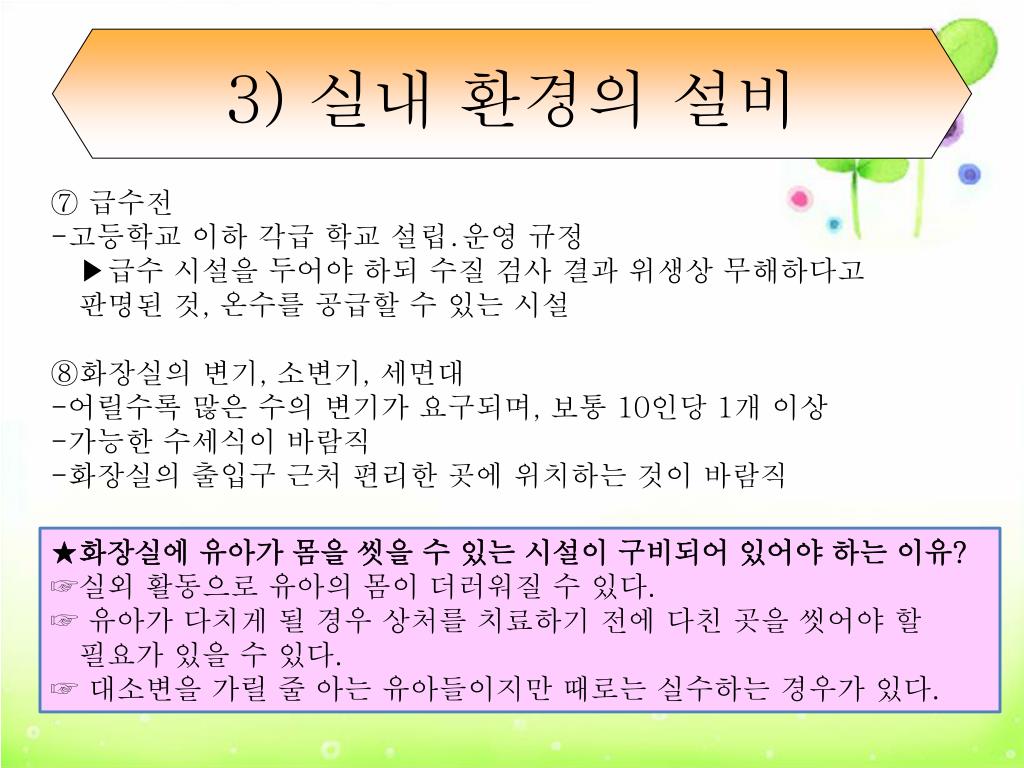 3) 실내 환경의 설비

⑦ 급수전
-고등학교 이하 각급 학교 설립.운영 규정
▶급수 시설을 두어야 하되 수질 검사 결과 위생상 무해하다고 판명된 것, 온수를 공급할 수 있는 시설

⑧화장실의 변기, 소변기, 세면대
-어릴수록 많은 수의 변기가 요구되며, 보통 10인당 1개 이상
-가능한 수세식이 바람직
-화장실의 출입구 근처 편리한 곳에 위치하는 것이 바람직

★화장실에 유아가 몸을 씻을 수 있는 시설이 구비되어 있어야 하는 이유?
☞실외 활동으로 유아의 몸이 더러워질 수 있다.
☞ 유아가 다치게 될 경우 상처를 치료하기 전에 다친 곳을 씻어야 할 필요가 있을 수 있다.
☞ 대소변을 가릴 줄 아는 유아들이지만 때로는 실수하는 경우가 있다.